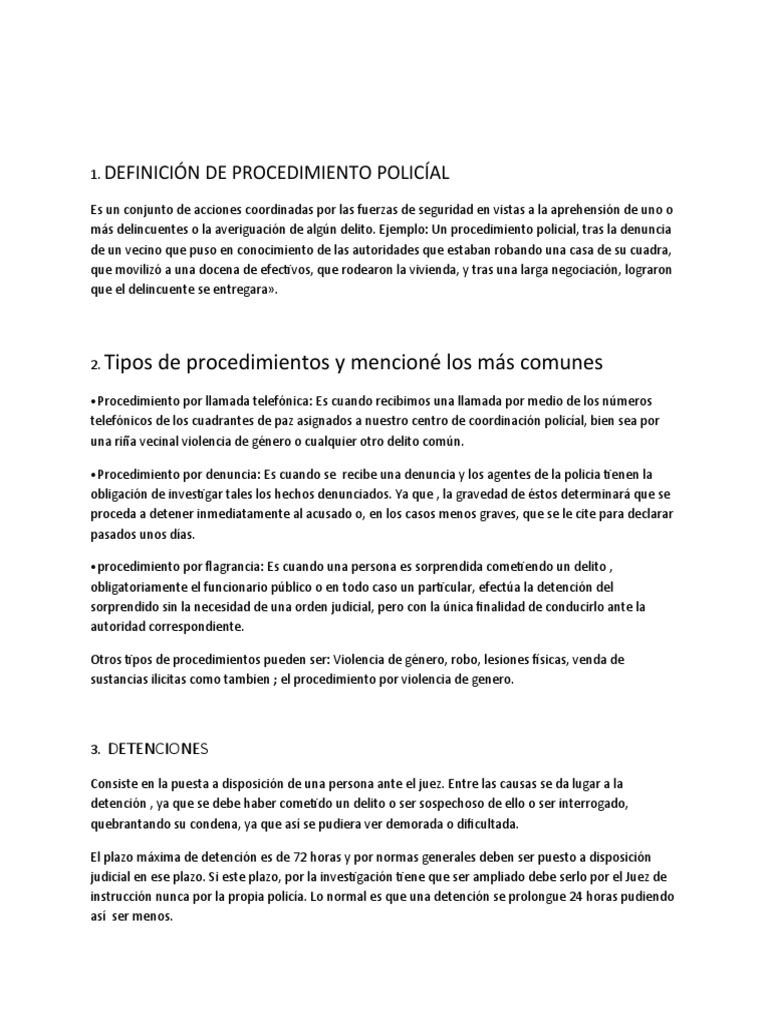 1. DEFINICIÓN DE PROCEDIMIENTO POLICÍAL

Es un conjunto de acciones coordinadas por las fuerzas de seguridad en vistas a la aprehensión de uno o más delincuentes o la averiguación de algún delito. Ejemplo: Un procedimiento policial, tras la denuncia de un vecino que puso en conocimiento de las autoridades que estaban robando una casa de su cuadra, que movilizó a una docena de efectivos, que rodearon la vivienda, y tras una larga negociación, lograron que el delincuente se entregara».

2. Tipos de procedimientos y mencioné los más comunes

•Procedimiento por llamada telefónica: Es cuando recibimos una llamada por medio de los números telefónicos de los cuadrantes de paz asignados a nuestro centro de coordinación policial, bien sea por una riña vecinal violencia de género o cualquier otro delito común.

•Procedimiento por denuncia: Es cuando se recibe una denuncia y los agentes de la policia tienen la obligación de investigar tales los hechos denunciados. Ya que , la gravedad de éstos determinará que se proceda a detener inmediatamente al acusado o, en los casos menos graves, que se le cite para declarar pasados unos días.

•procedimiento por flagrancia: Es cuando una persona es sorprendida cometiendo un delito , obligatoriamente el funcionario público o en todo caso un particular, efectúa la detención del sorprendido sin la necesidad de una orden judicial, pero con la única finalidad de conducirlo ante la autoridad correspondiente.

Otros tipos de procedimientos pueden ser: Violencia de género, robo, lesiones físicas, venda de sustancias ilicitas como tambien ; el procedimiento por violencia de genero.

3. DETENCIONES

Consiste en la puesta a disposición de una persona ante el juez. Entre las causas se da lugar a la detención , ya que se debe haber cometido un delito o ser sospechoso de ello o ser interrogado, quebrantando su condena, ya que así se pudiera ver demorada o dificultada.

El plazo máxima de detención es de 72 horas y por normas generales deben ser puesto a disposición judicial en ese plazo. Si este plazo, por la investigación tiene que ser ampliado debe serlo por el Juez de instrucción nunca por la propia policía. Lo normal es que una detención se prolongue 24 horas pudiendo así ser menos.